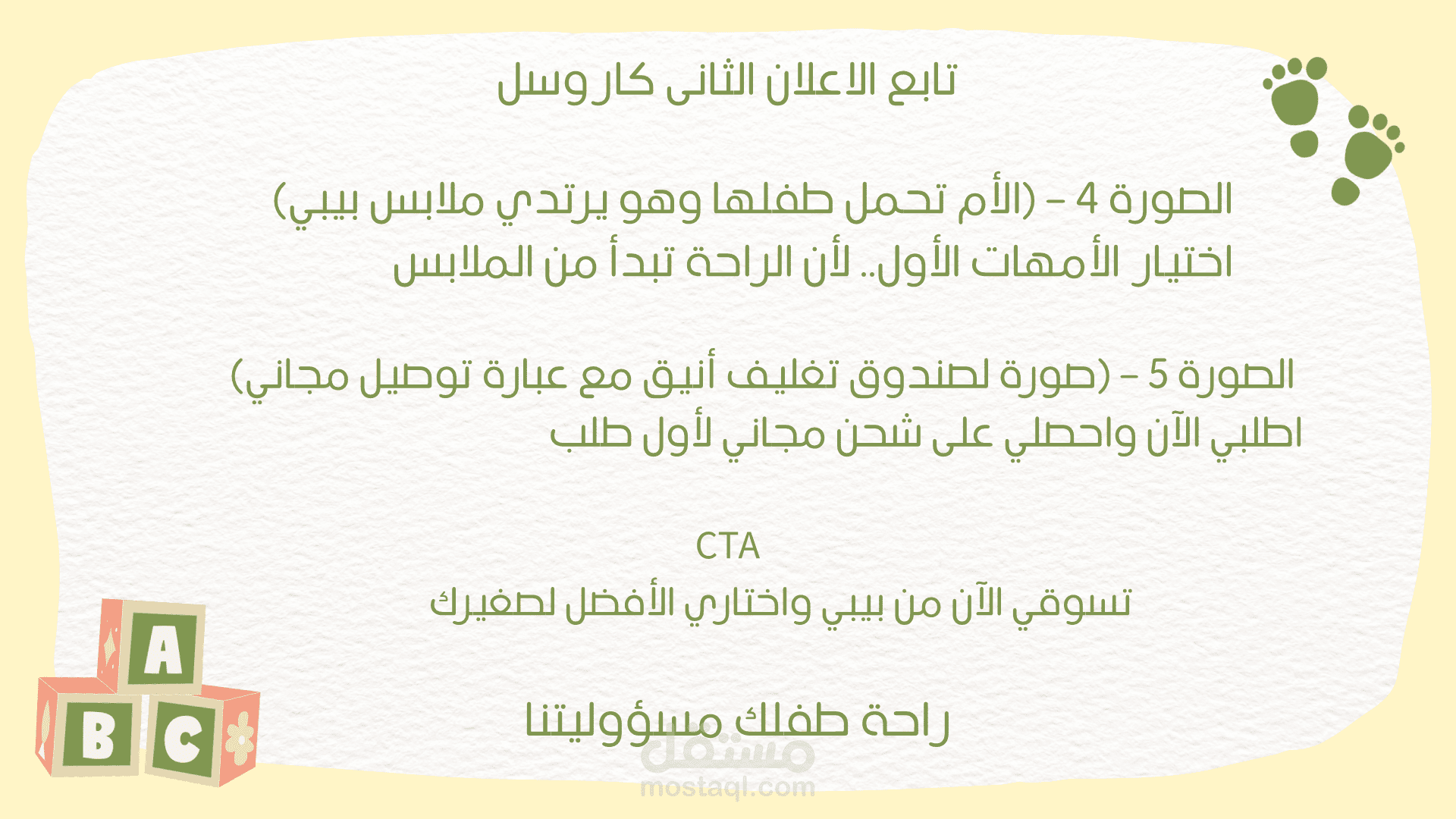 تابع الاعلان الثانى كاروسل

الصورة 4 – (الأم تحمل طفلها وهو يرتدي ملابس بيبي)
اختيار الأمهات الأول.. لأن الراحة تبدأ من الملابس

الصورة 5 – (صورة لصندوق تغليف أنيق مع عبارة توصيل مجاني)
اطلبي الآن واحصلي على شحن مجاني لأول طلب

CTA
تسوقي الآن من بيبي واختاري الأفضل لصغيرك

راحة طفلك مسؤوليتنا

A
B
C

مستقل
mostaql.com